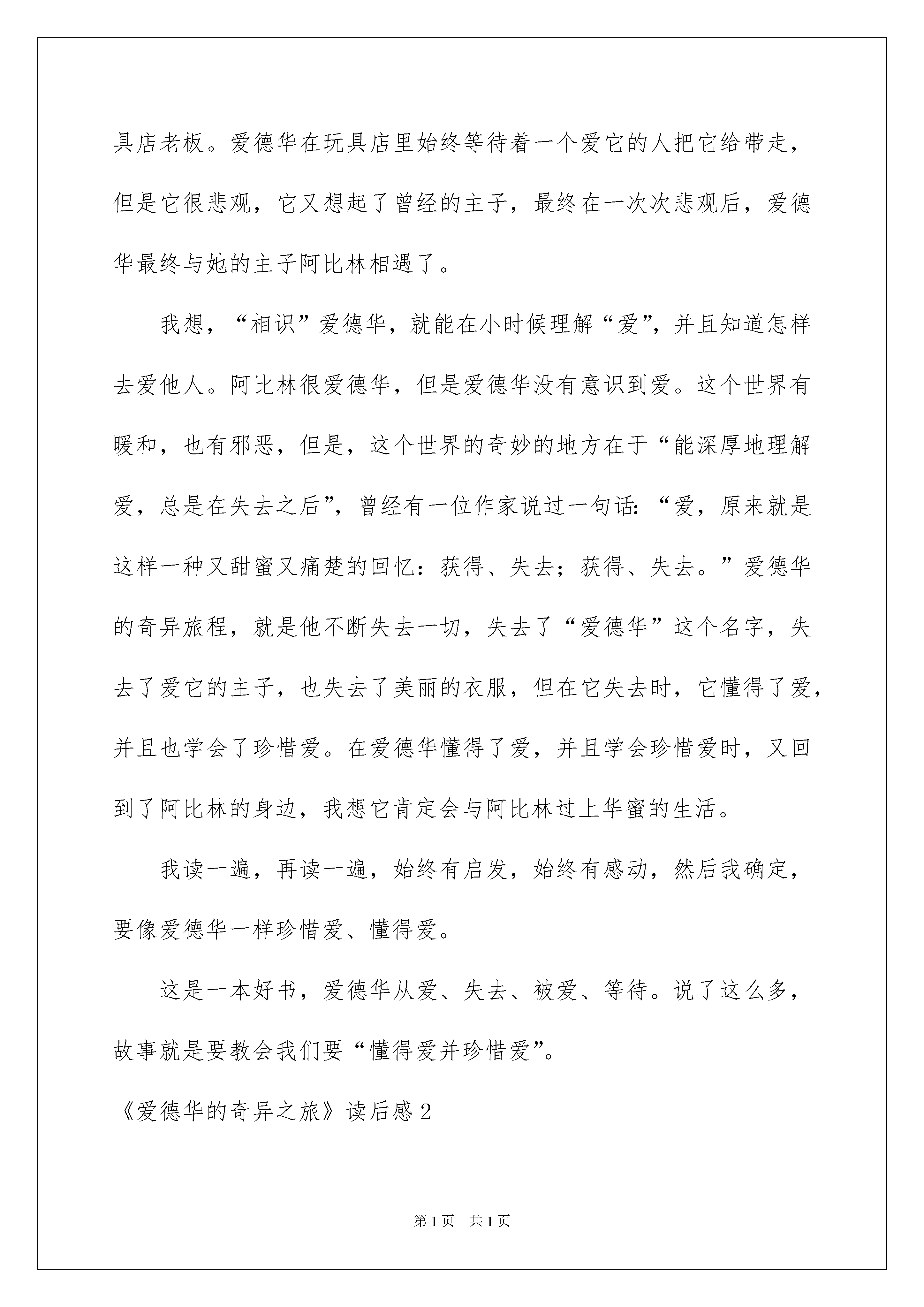 具店老板。爱德华在玩具店里始终等待着一个爱它的人把它给带走，但是它很悲观，它又想起了曾经的主子，最终在一次次悲观后，爱德华最终与她的主子阿比林相遇了。

我想，“相识”爱德华，就能在小时候理解“爱”，并且知道怎样去爱他人。阿比林很爱德华，但是爱德华没有意识到爱。这个世界有暖和，也有邪恶，但是，这个世界的奇妙的地方在于“能深厚地理解爱，总是在失去之后”，曾经有一位作家说过一句话：“爱，原来就是这样一种又甜蜜又痛楚的回忆：获得、失去；获得、失去。”爱德华的奇异旅程，就是他不断失去一切，失去了“爱德华”这个名字，失去了爱它的主子，也失去了美丽的衣服，但在它失去时，它懂得了爱，并且也学会了珍惜爱。在爱德华懂得了爱，并且学会珍惜爱时，又回到了阿比林的身边，我想它肯定会与阿比林过上华蜜的生活。

我读一遍，再读一遍，始终有启发，始终有感动，然后我确定，要像爱德华一样珍惜爱、懂得爱。

这是一本好书，爱德华从爱、失去、被爱、等待。说了这么多，故事就是要教会我们要“懂得爱并珍惜爱”。

《爱德华的奇异之旅》读后感 2

第 1 页 共 1 页